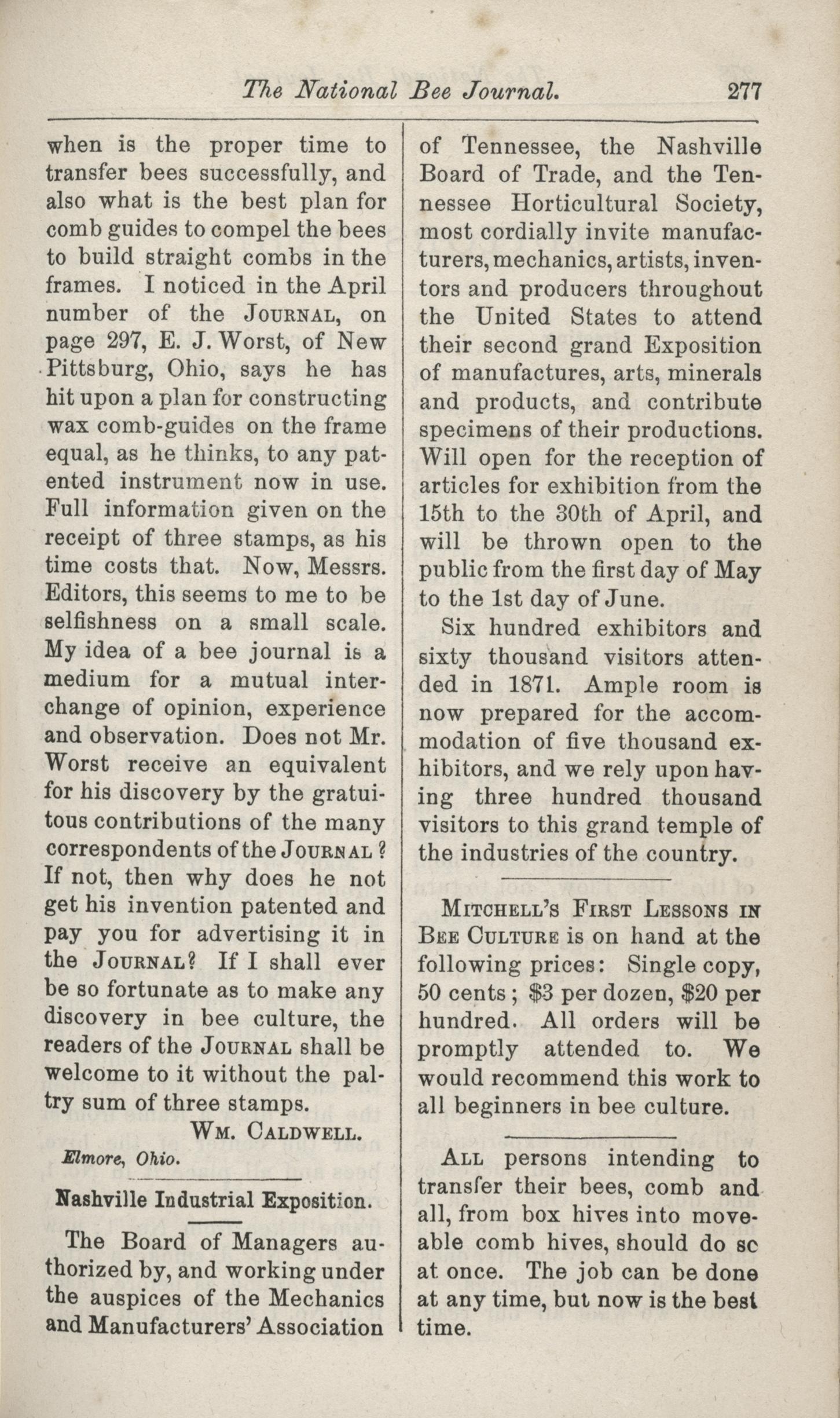 The National Bee Journal. 277

when is the proper time to transfer bees successfully, and also what is the best plan for comb guides to compel the bees to build straight combs in the frames. I noticed in the April number of the JOURNAL, on page 297, E. J. Worst, of New Pittsburg, Ohio, says he has hit upon a plan for constructing wax comb-guides on the frame equal, as he thinks, to any patented instrument now in use. Full information given on the receipt of three stamps, as his time costs that. Now, Messrs. Editors, this seems to me to be selfishness on a small scale. My idea of a bee journal is a medium for a mutual interchange of opinion, experience and observation. Does not Mr. Worst receive an equivalent for his discovery by the gratuitous contributions of the many correspondents of the JOURNAL? If not, then why does he not get his invention patented and pay you for advertising it in the JOURNAL? If I shall ever be so fortunate as to make any discovery in bee culture, the readers of the JOURNAL shall be welcome to it without the paltry sum of three stamps.

WM. CALDWELL.

Elmore, Ohio.

Nashville Industrial Exposition.

The Board of Managers authorized by, and working under the auspices of the Mechanics and Manufacturers' Association of Tennessee, the Nashville Board of Trade, and the Tennessee Horticultural Society, most cordially invite manufacturers, mechanics, artists, inventors and producers throughout the United States to attend their second grand Exposition of manufactures, arts, minerals and products, and contribute specimens of their productions. Will open for the reception of articles for exhibition from the 15th to the 30th of April, and will be thrown open to the public from the first day of May to the 1st day of June.

Six hundred exhibitors and sixty thousand visitors attended in 1871. Ample room is now prepared for the accommodation of five thousand exhibitors, and we rely upon having three hundred thousand visitors to this grand temple of the industries of the country.

MITCHELL'S FIRST LESSONS IN BEE CULTURE is on hand at the following prices: Single copy, 50 cents; $3 per dozen, $20 per hundred. All orders will be promptly attended to. We would recommend this work to all beginners in bee culture.

ALL persons intending to transfer their bees, comb and all, from box hives into moveable comb hives, should do sc at once. The job can be done at any time, but now is the best time.